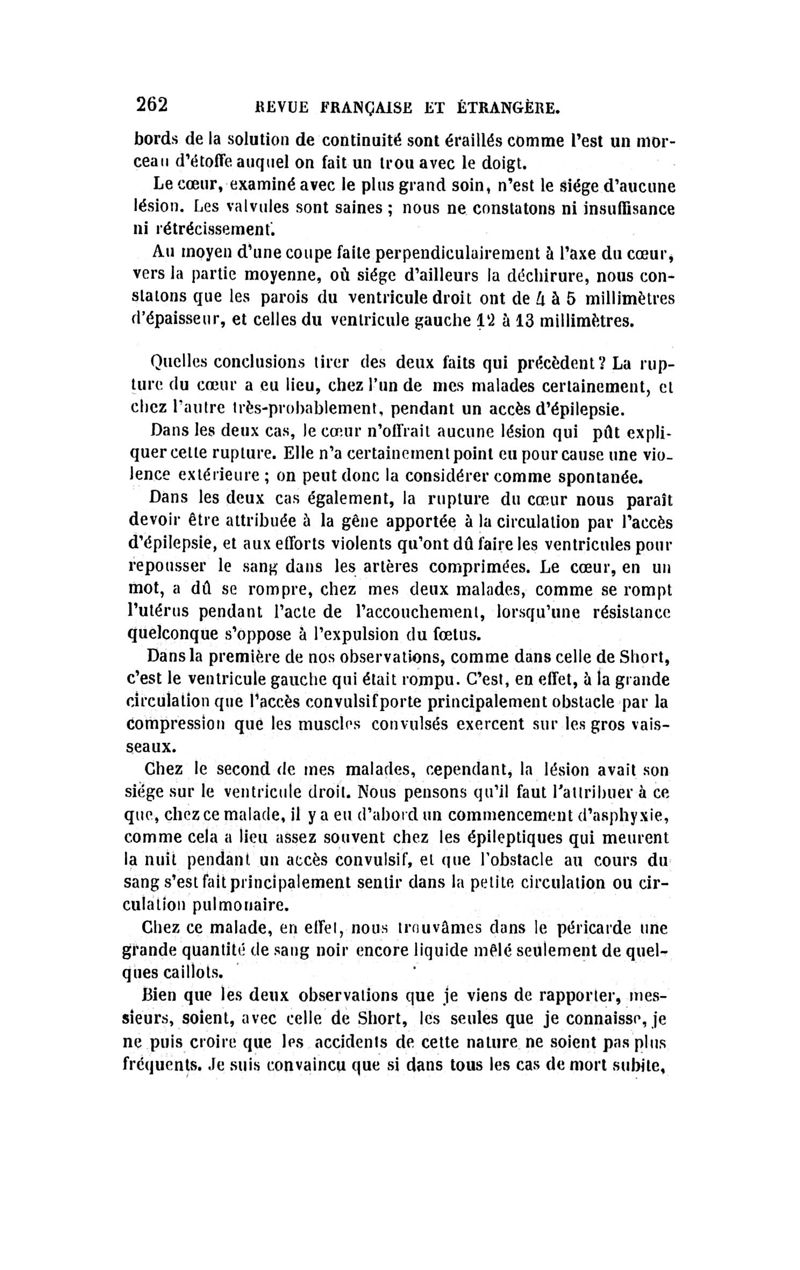 262 REVUE FRANÇAISE ET ÉTRANGÈRE.

bords de la solution de continuité sont éraillés comme l'est un morceau d'étoffe auquel on fait un trou avec le doigt.

Le cœur, examiné avec le plus grand soin, n'est le siége d'aucune lésion. Les valvules sont saines ; nous ne constatons ni insuffisance ni rétrécissement.

Au moyen d'une coupe faite perpendiculairement à l'axe du cœur, vers la partie moyenne, où siége d'ailleurs la déchirure, nous constatons que les parois du ventricule droit ont de 4 à 5 millimètres d'épaisseur, et celles du ventricule gauche 12 à 13 millimètres.

Quelles conclusions tirer des deux faits qui précèdent ? La rupture du cœur a eu lieu, chez l'un de mes malades certainement, et chez l'autre très-probablement, pendant un accès d'épilepsie.

Dans les deux cas, le cœur n'offrait aucune lésion qui pût expliquer cette rupture. Elle n'a certainement point eu pour cause une violence extérieure ; on peut donc la considérer comme spontanée.

Dans les deux cas également, la rupture du cœur nous paraît devoir être attribuée à la gêne apportée à la circulation par l'accès d'épilepsie, et aux efforts violents qu'ont dû faire les ventricules pour repousser le sang dans les artères comprimées. Le cœur, en un mot, a dû se rompre, chez mes deux malades, comme se rompt l'utérus pendant l'acte de l'accouchement, lorsqu'une résistance quelconque s'oppose à l'expulsion du fœtus.

Dans la première de nos observations, comme dans celle de Short, c'est le ventricule gauche qui était rompu. C'est, en effet, à la grande circulation que l'accès convulsif porte principalement obstacle par la compression que les muscles convulsés exercent sur les gros vaisseaux.

Chez le second de mes malades, cependant, la lésion avait son siége sur le ventricule droit. Nous pensons qu'il faut l'attribuer à ce que, chez ce malade, il y a eu d'abord un commencement d'asphyxie, comme cela a lieu assez souvent chez les épileptiques qui meurent la nuit pendant un accès convulsif, et que l'obstacle au cours du sang s'est fait principalement sentir dans la petite circulation ou circulation pulmonaire.

Chez ce malade, en effet, nous trouvâmes dans le péricarde une grande quantité de sang noir encore liquide mêlé seulement de quelques caillots.

Bien que les deux observations que je viens de rapporter, messieurs, soient, avec celle de Short, les seules que je connaisse, je ne puis croire que les accidents de cette nature ne soient pas plus fréquents. Je suis convaincu que si dans tous les cas de mort subite,